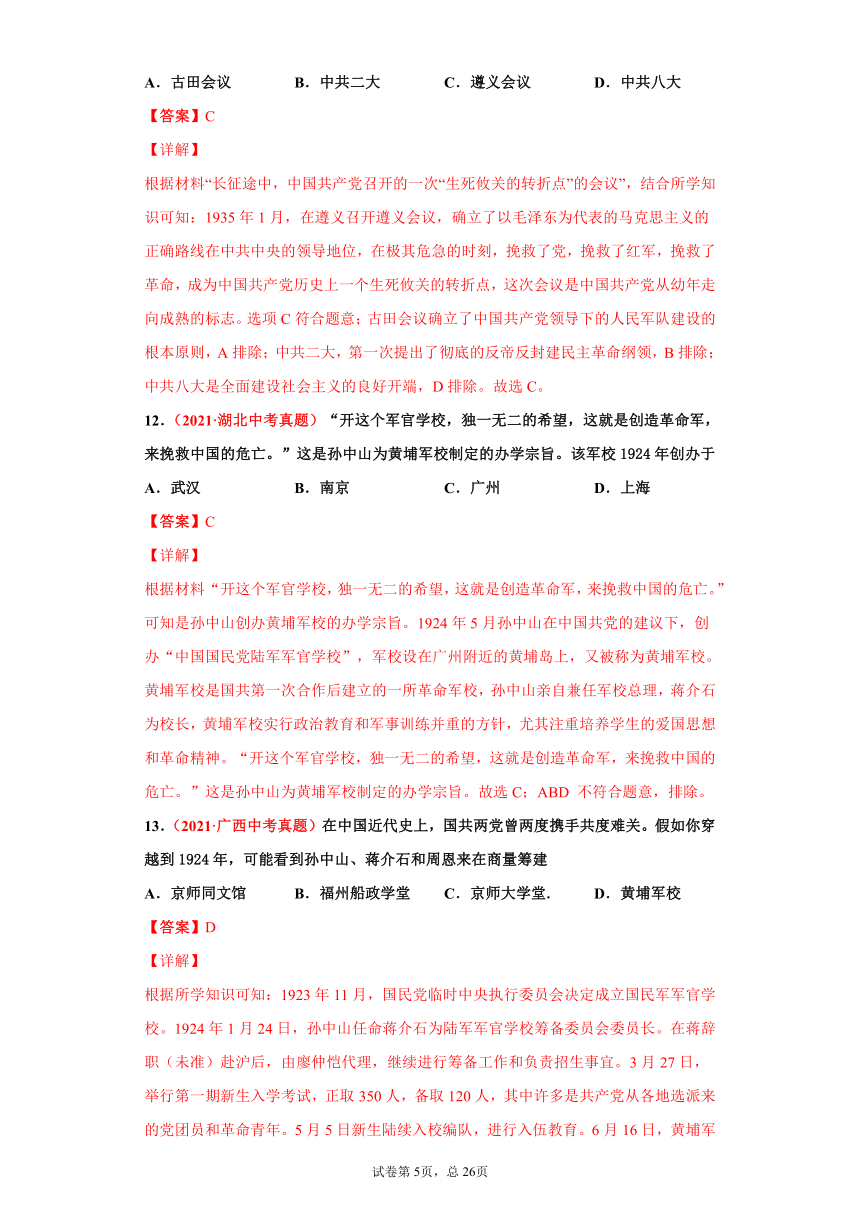 A．古田会议　　B．中共二大　　C．遵义会议　　D．中共八大

【答案】C

【详解】

根据材料“长征途中，中国共产党召开的一次“生死攸关的转折点”的会议”，结合所学知识可知：1935 年 1 月，在遵义召开遵义会议，确立了以毛泽东为代表的马克思主义的正确路线在中共中央的领导地位，在极其危急的时刻，挽救了党，挽救了红军，挽救了革命，成为中国共产党历史上一个生死攸关的转折点，这次会议是中国共产党从幼年走向成熟的标志。选项 C 符合题意；古田会议确立了中国共产党领导下的人民军队建设的根本原则，A 排除；中共二大，第一次提出了彻底的反帝反封建民主革命纲领，B 排除；中共八大是全面建设社会主义的良好开端，D 排除。故选 C。

12．（2021·湖北中考真题）“开这个军官学校，独一无二的希望，这就是创造革命军，来挽救中国的危亡。”这是孙中山为黄埔军校制定的办学宗旨。该军校 1924 年创办于

A．武汉　　B．南京　　C．广州　　D．上海

【答案】C

【详解】

根据材料“开这个军官学校，独一无二的希望，这就是创造革命军，来挽救中国的危亡。”可知是孙中山创办黄埔军校的办学宗旨。1924 年 5 月孙中山在中国共党的建议下，创办“中国国民党陆军军官学校”，军校设在广州附近的黄埔岛上，又被称为黄埔军校。黄埔军校是国共第一次合作后建立的一所革命军校，孙中山亲自兼任军校总理，蒋介石为校长，黄埔军校实行政治教育和军事训练并重的方针，尤其注重培养学生的爱国思想和革命精神。“开这个军官学校，独一无二的希望，这就是创造革命军，来挽救中国的危亡。”这是孙中山为黄埔军校制定的办学宗旨。故选 C；ABD 不符合题意，排除。

13．（2021·广西中考真题）在中国近代史上，国共两党曾两度携手共度难关。假如你穿越到 1924 年，可能看到孙中山、蒋介石和周恩来在商量筹建

A．京师同文馆　　B．福州船政学堂　　C．京师大学堂．　　D．黄埔军校

【答案】D

【详解】

根据所学知识可知：1923 年 11 月，国民党临时中央执行委员会决定成立国民军军官学校。1924 年 1 月 24 日，孙中山任命蒋介石为陆军军官学校筹备委员会委员长。在蒋辞职（未准）赴沪后，由廖仲恺代理，继续进行筹备工作和负责招生事宜。3 月 27 日，举行第一期新生入学考试，正取 350 人，备取 120 人，其中许多是共产党从各地选派来的党团员和革命青年。5 月 5 日新生陆续入校编队，进行入伍教育。6 月 16 日，黄埔军

试卷第 5页，总 26页